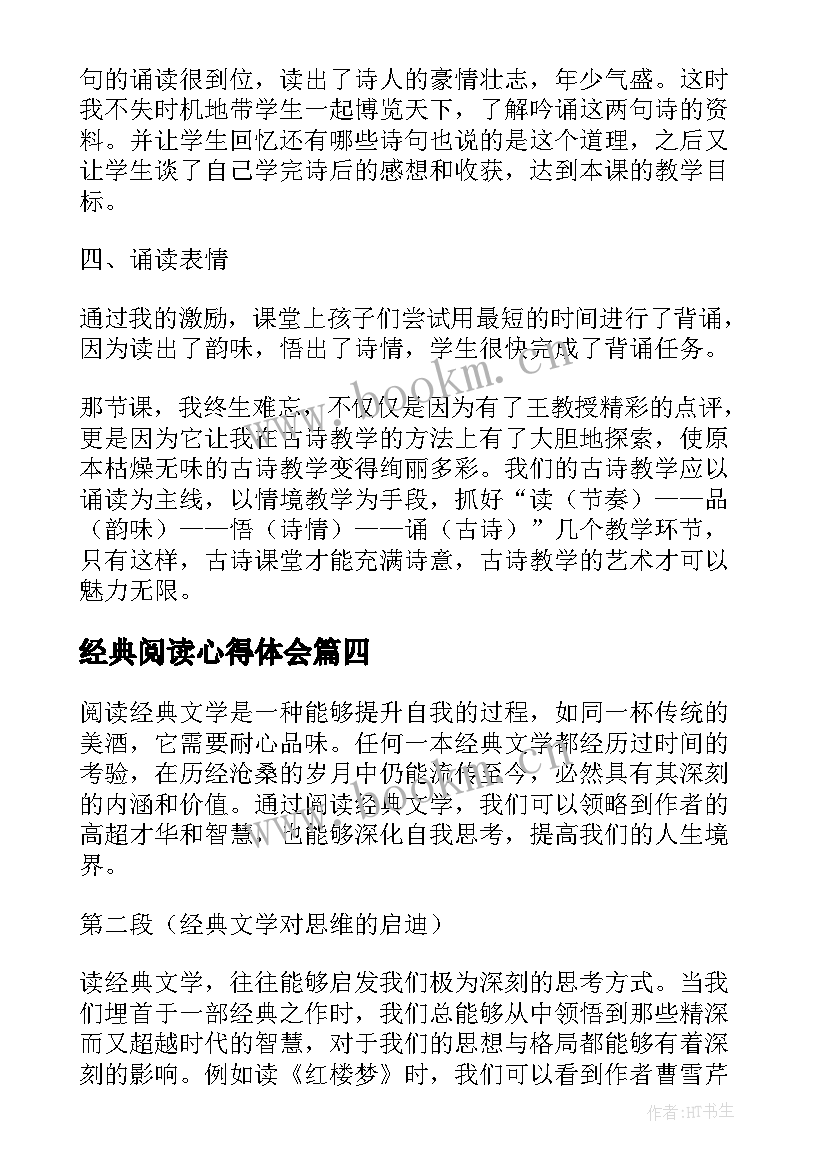 句的诵读很到位，读出了诗人的豪情壮志，年少气盛。这时我不失时机地带学生一起博览天下，了解吟诵这两句诗的资料。并让学生回忆还有哪些诗句也说的是这个道理，之后又让学生谈了自己学完诗后的感想和收获，达到本课的教学目标。

四、诵读表情

通过我的激励，课堂上孩子们尝试用最短的时间进行了背诵，因为读出了韵味，悟出了诗情，学生很快完成了背诵任务。

那节课，我终生难忘，不仅仅是因为有了王教授精彩的点评，更是因为它让我在古诗教学的方法上有了大胆地探索，使原本枯燥无味的古诗教学变得绚丽多彩。我们的古诗教学应以诵读为主线，以情境教学为手段，抓好“读（节奏）——品（韵味）——悟（诗情）——诵（古诗）”几个教学环节，只有这样，古诗课堂才能充满诗意，古诗教学的艺术才可以魅力无限。

经典阅读心得体会篇四

阅读经典文学是一种能够提升自我的过程，如同一杯传统的美酒，它需要耐心品味。任何一本经典文学都经历过时间的考验，在历经沧桑的岁月中仍能流传至今，必然具有其深刻的内涵和价值。通过阅读经典文学，我们可以领略到作者的高超才华和智慧，也能够深化自我思考，提高我们的人生境界。

第二段（经典文学对思维的启迪）

读经典文学，往往能够启发我们极为深刻的思考方式。当我们埋首于一部经典之作时，我们总能够从中领悟到那些精深而又超越时代的智慧，对于我们的思想与格局都能够有着深刻的影响。例如读《红楼梦》时，我们可以看到作者曹雪芹

www.bookm.cn

作者：HT书生